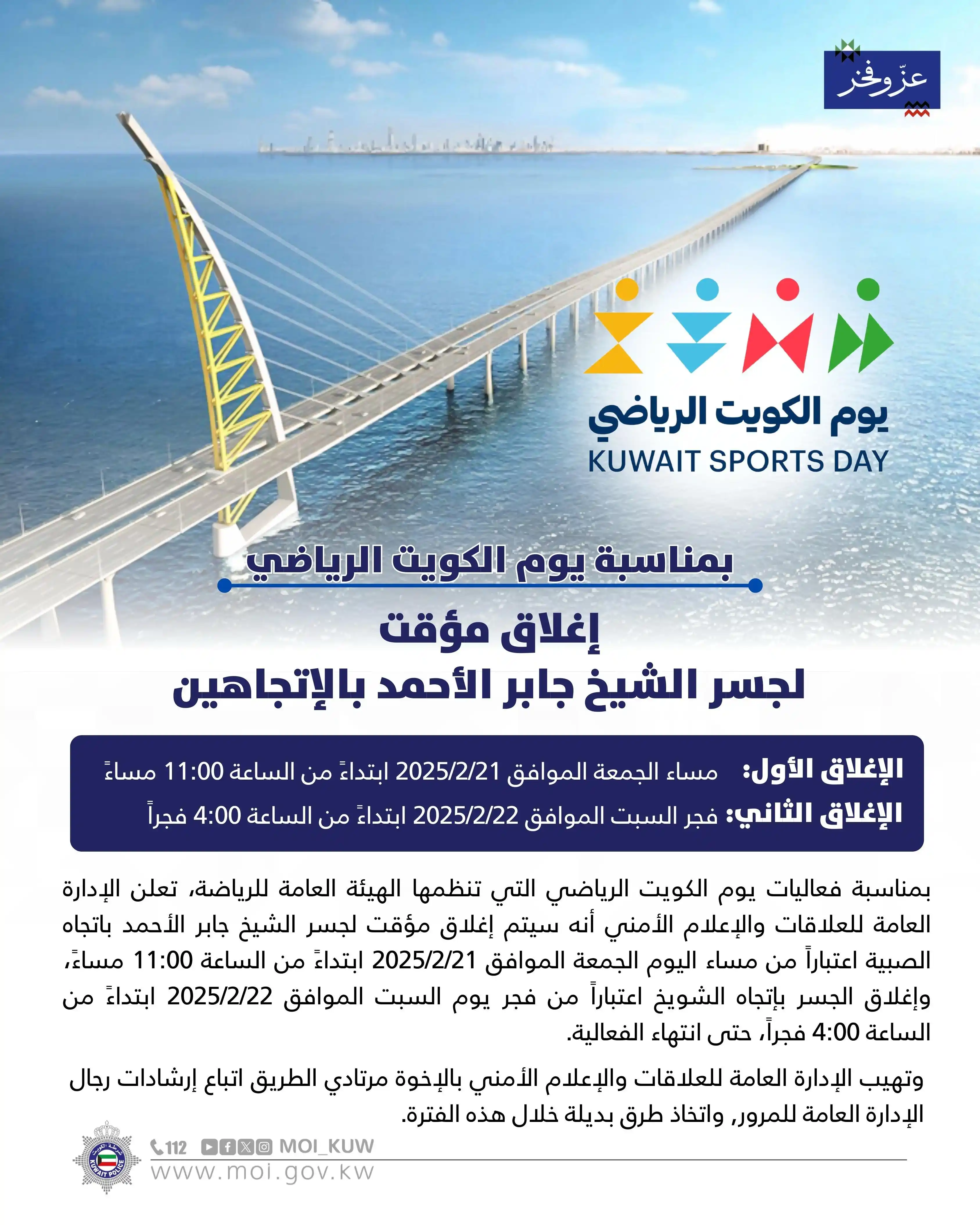 عزّ وفخر

يوم الكويت الرياضي
KUWAIT SPORTS DAY

بمناسبة يوم الكويت الرياضي

إغلاق مؤقت
لجسر الشيخ جابر الأحمد بالإتجاهين

الإغلاق الأول: مساء الجمعة الموافق 2025/2/21 ابتداءً من الساعة 11:00 مساءً
الإغلاق الثاني: فجر السبت الموافق 2025/2/22 ابتداءً من الساعة 4:00 فجراً

بمناسبة فعاليات يوم الكويت الرياضي التي تنظمها الهيئة العامة للرياضة، تعلن الإدارة العامة للعلاقات والإعلام الأمني أنه سيتم إغلاق مؤقت لجسر الشيخ جابر الأحمد باتجاه الصبية اعتباراً من مساء اليوم الجمعة الموافق 2025/2/21 ابتداءً من الساعة 11:00 مساءً، وإغلاق الجسر بإتجاه الشويخ اعتباراً من فجر يوم السبت الموافق 2025/2/22 ابتداءً من الساعة 4:00 فجراً، حتى انتهاء الفعالية.

وتهيب الإدارة العامة للعلاقات والإعلام الأمني بالإخوة مرتادي الطريق اتباع إرشادات رجال الإدارة العامة للمرور, واتخاذ طرق بديلة خلال هذه الفترة.

KUWAIT POLICE
112 MOI_KUW
www.moi.gov.kw